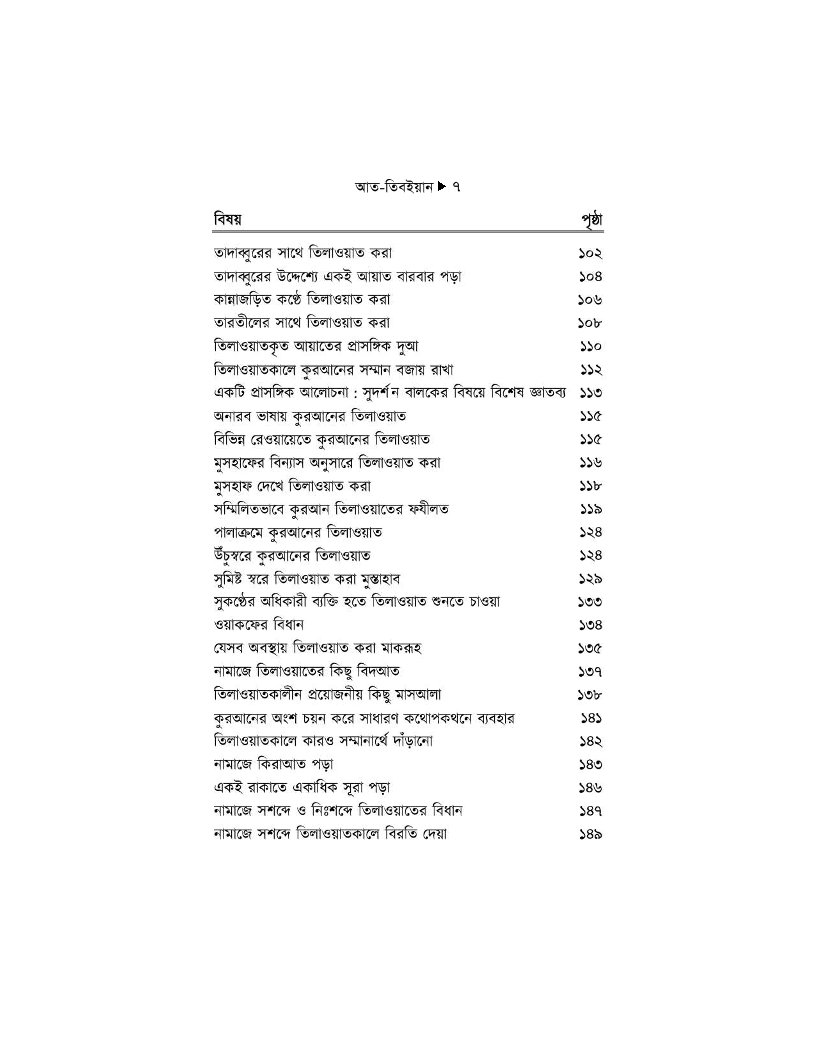 আত-তিবইয়ান ▶ ৭

| বিষয় | পৃষ্ঠা |
|---|---|
| তাদাব্বুরের সাথে তিলাওয়াত করা | ১০২ |
| তাদাব্বুরের উদ্দেশ্যে একই আয়াত বারবার পড়া | ১০৪ |
| কান্নাজড়িত কণ্ঠে তিলাওয়াত করা | ১০৬ |
| তারতীলের সাথে তিলাওয়াত করা | ১০৮ |
| তিলাওয়াতকৃত আয়াতের প্রাসঙ্গিক দুআ | ১১০ |
| তিলাওয়াতকালে কুরআনের সম্মান বজায় রাখা | ১১২ |
| একটি প্রাসঙ্গিক আলোচনা : সুদর্শন বালকের বিষয়ে বিশেষ জ্ঞাতব্য | ১১৩ |
| অনারব ভাষায় কুরআনের তিলাওয়াত | ১১৫ |
| বিভিন্ন রেওয়ায়েতে কুরআনের তিলাওয়াত | ১১৫ |
| মুসহাফের বিন্যাস অনুসারে তিলাওয়াত করা | ১১৬ |
| মুসহাফ দেখে তিলাওয়াত করা | ১১৮ |
| সম্মিলিতভাবে কুরআন তিলাওয়াতের ফযীলত | ১১৯ |
| পালাক্রমে কুরআনের তিলাওয়াত | ১২৪ |
| উঁচুস্বরে কুরআনের তিলাওয়াত | ১২৪ |
| সুমিষ্ট স্বরে তিলাওয়াত করা মুস্তাহাব | ১২৯ |
| সুকণ্ঠের অধিকারী ব্যক্তি হতে তিলাওয়াত শুনতে চাওয়া | ১৩৩ |
| ওয়াকফের বিধান | ১৩৪ |
| যেসব অবস্থায় তিলাওয়াত করা মাকরূহ | ১৩৫ |
| নামাজে তিলাওয়াতের কিছু বিদআত | ১৩৭ |
| তিলাওয়াতকালীন প্রয়োজনীয় কিছু মাসআলা | ১৩৮ |
| কুরআনের অংশ চয়ন করে সাধারণ কথোপকথনে ব্যবহার | ১৪১ |
| তিলাওয়াতকালে কারও সম্মানার্থে দাঁড়ানো | ১৪২ |
| নামাজে কিরাআত পড়া | ১৪৩ |
| একই রাকাতে একাধিক সূরা পড়া | ১৪৬ |
| নামাজে সশব্দে ও নিঃশব্দে তিলাওয়াতের বিধান | ১৪৭ |
| নামাজে সশব্দে তিলাওয়াতকালে বিরতি দেয়া | ১৪৯ |